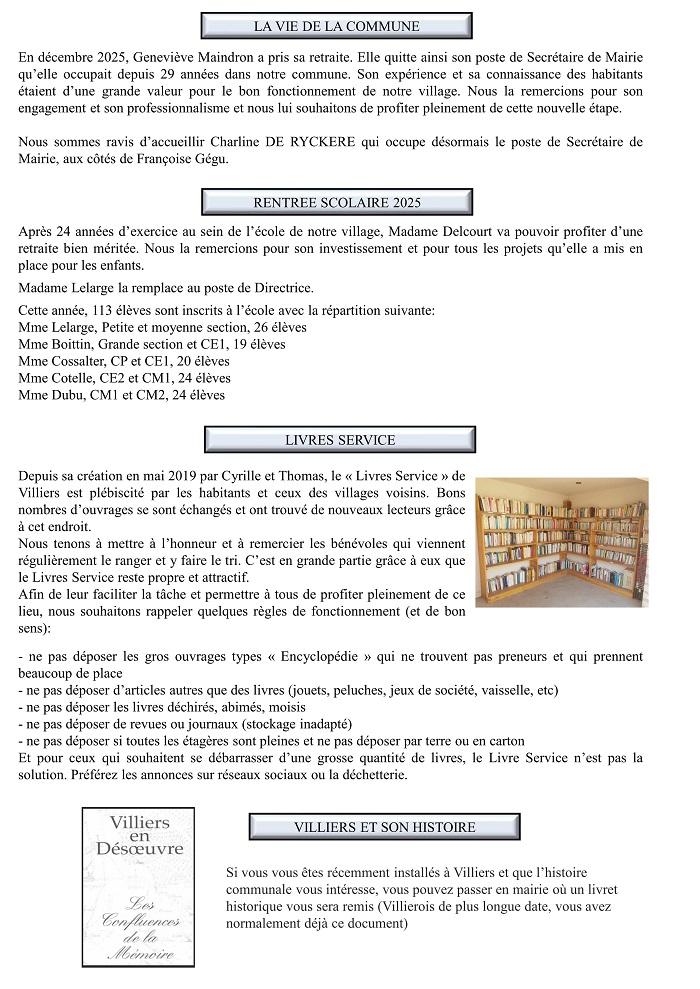 LA VIE DE LA COMMUNE

En décembre 2025, Geneviève Maindron a pris sa retraite. Elle quitte ainsi son poste de Secrétaire de Mairie qu'elle occupait depuis 29 années dans notre commune. Son expérience et sa connaissance des habitants étaient d'une grande valeur pour le bon fonctionnement de notre village. Nous la remercions pour son engagement et son professionnalisme et nous lui souhaitons de profiter pleinement de cette nouvelle étape.

Nous sommes ravis d'accueillir Charline DE RYCKERE qui occupe désormais le poste de Secrétaire de Mairie, aux côtés de Françoise Gégu.

RENTREE SCOLAIRE 2025

Après 24 années d'exercice au sein de l'école de notre village, Madame Delcourt va pouvoir profiter d'une retraite bien méritée. Nous la remercions pour son investissement et pour tous les projets qu'elle a mis en place pour les enfants.

Madame Lelarge la remplace au poste de Directrice.

Cette année, 113 élèves sont inscrits à l'école avec la répartition suivante:
Mme Lelarge, Petite et moyenne section, 26 élèves
Mme Boittin, Grande section et CE1, 19 élèves
Mme Cossalter, CP et CE1, 20 élèves
Mme Cotelle, CE2 et CM1, 24 élèves
Mme Dubu, CM1 et CM2, 24 élèves

LIVRES SERVICE

Depuis sa création en mai 2019 par Cyrille et Thomas, le « Livres Service » de Villiers est plébiscité par les habitants et ceux des villages voisins. Bons nombres d'ouvrages se sont échangés et ont trouvé de nouveaux lecteurs grâce à cet endroit.
Nous tenons à mettre à l'honneur et à remercier les bénévoles qui viennent régulièrement le ranger et y faire le tri. C'est en grande partie grâce à eux que le Livres Service reste propre et attractif.
Afin de leur faciliter la tâche et permettre à tous de profiter pleinement de ce lieu, nous souhaitons rappeler quelques règles de fonctionnement (et de bon sens):

- ne pas déposer les gros ouvrages types « Encyclopédie » qui ne trouvent pas preneurs et qui prennent beaucoup de place
- ne pas déposer d'articles autres que des livres (jouets, peluches, jeux de société, vaisselle, etc)
- ne pas déposer les livres déchirés, abimés, moisis
- ne pas déposer de revues ou journaux (stockage inadapté)
- ne pas déposer si toutes les étagères sont pleines et ne pas déposer par terre ou en carton
Et pour ceux qui souhaitent se débarrasser d'une grosse quantité de livres, le Livre Service n'est pas la solution. Préférez les annonces sur réseaux sociaux ou la déchetterie.

Villiers en Désœuvre
Les Confluences de la Mémoire

VILLIERS ET SON HISTOIRE

Si vous vous êtes récemment installés à Villiers et que l'histoire communale vous intéresse, vous pouvez passer en mairie où un livret historique vous sera remis (Villierois de plus longue date, vous avez normalement déjà ce document)